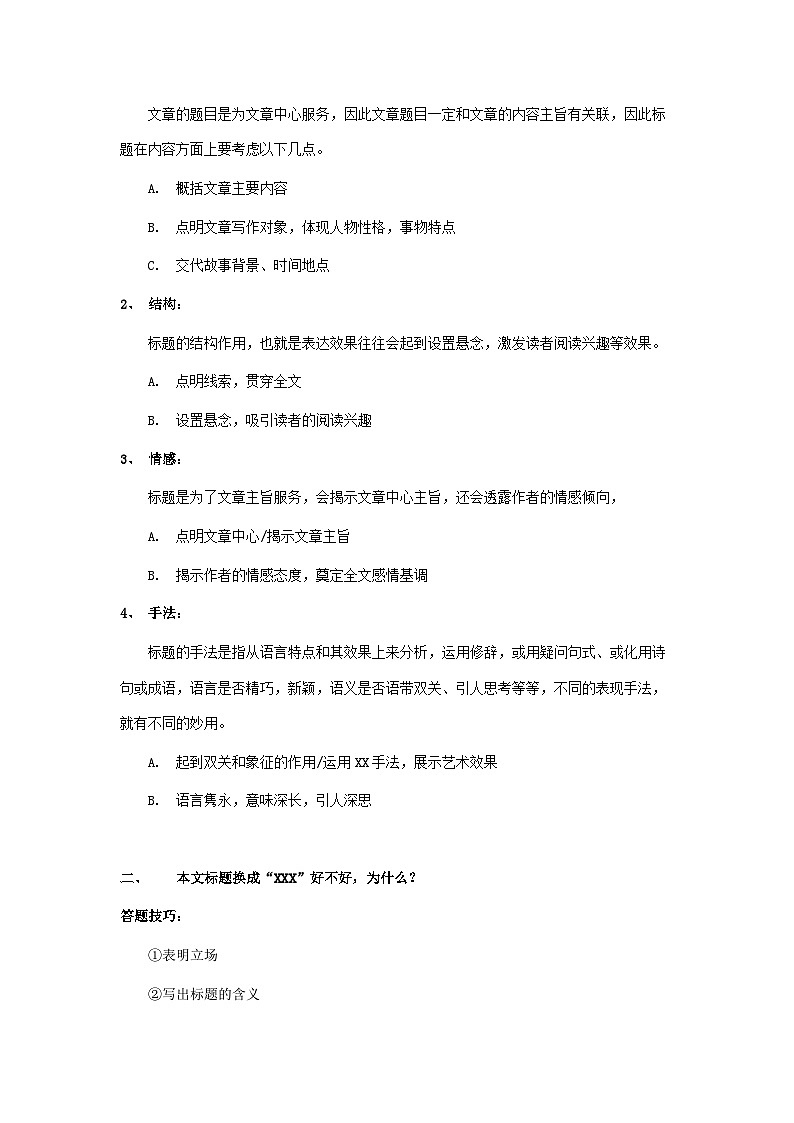 文章的题目是为文章中心服务，因此文章题目一定和文章的内容主旨有关联，因此标题在内容方面上要考虑以下几点。

A. 概括文章主要内容

B. 点明文章写作对象，体现人物性格，事物特点

C. 交代故事背景、时间地点

2、 结构：

标题的结构作用，也就是表达效果往往会起到设置悬念，激发读者阅读兴趣等效果。

A. 点明线索，贯穿全文

B. 设置悬念，吸引读者的阅读兴趣

3、 情感：

标题是为了文章主旨服务，会揭示文章中心主旨，还会透露作者的情感倾向，

A. 点明文章中心/揭示文章主旨

B. 揭示作者的情感态度，奠定全文感情基调

4、 手法：

标题的手法是指从语言特点和其效果上来分析，运用修辞，或用疑问句式、或化用诗句或成语，语言是否精巧，新颖，语义是否语带双关、引人思考等等，不同的表现手法，就有不同的妙用。

A. 起到双关和象征的作用/运用XX手法，展示艺术效果

B. 语言隽永，意味深长，引人深思

二、 本文标题换成“XXX”好不好，为什么？

答题技巧：

①表明立场

②写出标题的含义